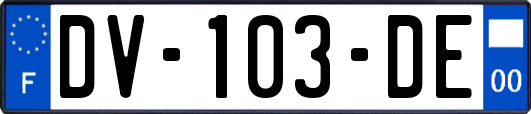 F

DV-103-DE

00